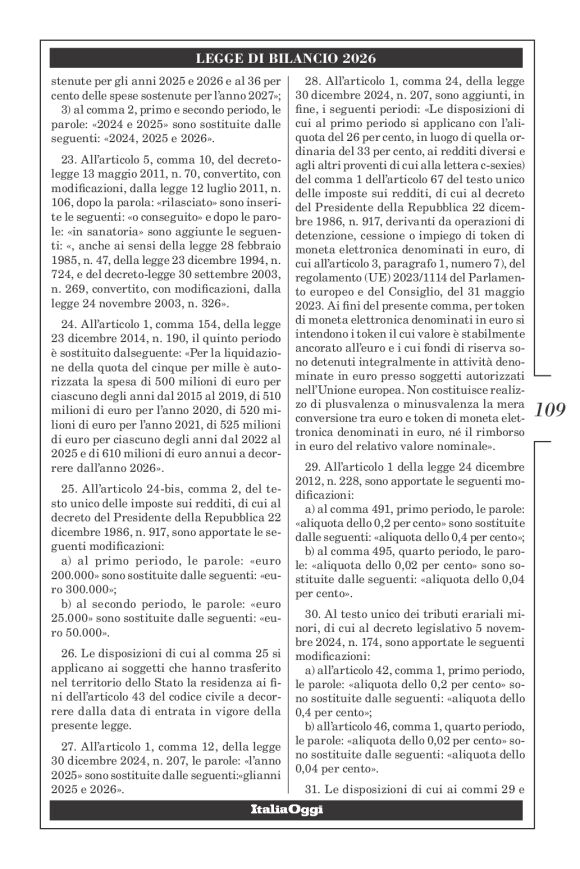 LEGGE DI BILANCIO 2026

stenute per gli anni 2025 e 2026 e al 36 per cento delle spese sostenute per l'anno 2027»;

3) al comma 2, primo e secondo periodo, le parole: «2024 e 2025» sono sostituite dalle seguenti: «2024, 2025 e 2026».

23. All'articolo 5, comma 10, del decreto-legge 13 maggio 2011, n. 70, convertito, con modificazioni, dalla legge 12 luglio 2011, n. 106, dopo la parola: «rilasciato» sono inserite le seguenti: «o conseguito» e dopo le parole: «in sanatoria» sono aggiunte le seguenti: «, anche ai sensi della legge 28 febbraio 1985, n. 47, della legge 23 dicembre 1994, n. 724, e del decreto-legge 30 settembre 2003, n. 269, convertito, con modificazioni, dalla legge 24 novembre 2003, n. 326».

24. All'articolo 1, comma 154, della legge 23 dicembre 2014, n. 190, il quinto periodo è sostituito dalseguente: «Per la liquidazione della quota del cinque per mille è autorizzata la spesa di 500 milioni di euro per ciascuno degli anni dal 2015 al 2019, di 510 milioni di euro per l'anno 2020, di 520 milioni di euro per l'anno 2021, di 525 milioni di euro per ciascuno degli anni dal 2022 al 2025 e di 610 milioni di euro annui a decorrere dall'anno 2026».

25. All'articolo 24-bis, comma 2, del testo unico delle imposte sui redditi, di cui al decreto del Presidente della Repubblica 22 dicembre 1986, n. 917, sono apportate le seguenti modificazioni:

a) al primo periodo, le parole: «euro 200.000» sono sostituite dalle seguenti: «euro 300.000»;

b) al secondo periodo, le parole: «euro 25.000» sono sostituite dalle seguenti: «euro 50.000».

26. Le disposizioni di cui al comma 25 si applicano ai soggetti che hanno trasferito nel territorio dello Stato la residenza ai fini dell'articolo 43 del codice civile a decorrere dalla data di entrata in vigore della presente legge.

27. All'articolo 1, comma 12, della legge 30 dicembre 2024, n. 207, le parole: «l'anno 2025» sono sostituite dalle seguenti:«glianni 2025 e 2026».

28. All'articolo 1, comma 24, della legge 30 dicembre 2024, n. 207, sono aggiunti, in fine, i seguenti periodi: «Le disposizioni di cui al primo periodo si applicano con l'aliquota del 26 per cento, in luogo di quella ordinaria del 33 per cento, ai redditi diversi e agli altri proventi di cui alla lettera c-sexies) del comma 1 dell'articolo 67 del testo unico delle imposte sui redditi, di cui al decreto del Presidente della Repubblica 22 dicembre 1986, n. 917, derivanti da operazioni di detenzione, cessione o impiego di token di moneta elettronica denominati in euro, di cui all'articolo 3, paragrafo 1, numero 7), del regolamento (UE) 2023/1114 del Parlamento europeo e del Consiglio, del 31 maggio 2023. Ai fini del presente comma, per token di moneta elettronica denominati in euro si intendono i token il cui valore è stabilmente ancorato all'euro e i cui fondi di riserva sono detenuti integralmente in attività denominate in euro presso soggetti autorizzati nell'Unione europea. Non costituisce realizzo di plusvalenza o minusvalenza la mera conversione tra euro e token di moneta elettronica denominati in euro, né il rimborso in euro del relativo valore nominale».

29. All'articolo 1 della legge 24 dicembre 2012, n. 228, sono apportate le seguenti modificazioni:

a) al comma 491, primo periodo, le parole: «aliquota dello 0,2 per cento» sono sostituite dalle seguenti: «aliquota dello 0,4 per cento»;

b) al comma 495, quarto periodo, le parole: «aliquota dello 0,02 per cento» sono sostituite dalle seguenti: «aliquota dello 0,04 per cento».

30. Al testo unico dei tributi erariali minori, di cui al decreto legislativo 5 novembre 2024, n. 174, sono apportate le seguenti modificazioni:

a) all'articolo 42, comma 1, primo periodo, le parole: «aliquota dello 0,2 per cento» sono sostituite dalle seguenti: «aliquota dello 0,4 per cento»;

b) all'articolo 46, comma 1, quarto periodo, le parole: «aliquota dello 0,02 per cento» sono sostituite dalle seguenti: «aliquota dello 0,04 per cento».

31. Le disposizioni di cui ai commi 29 e

109

ItaliaOggi